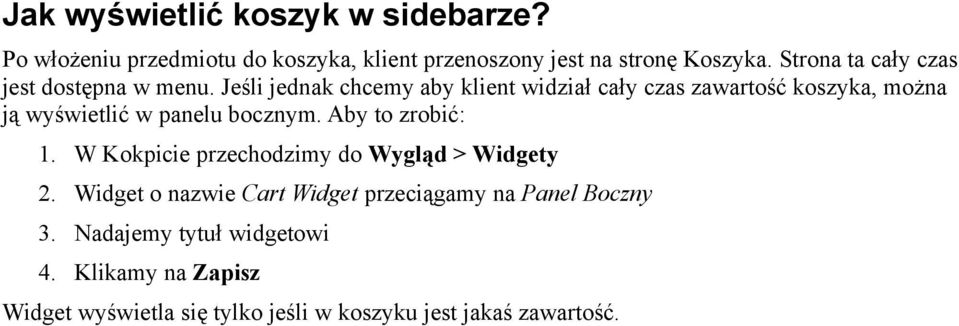 Jak wyświetlić koszyk w sidebarze?

Po włożeniu przedmiotu do koszyka, klient przenoszony jest na stronę Koszyka. Strona ta cały czas jest dostępna w menu. Jeśli jednak chcemy aby klient widział cały czas zawartość koszyka, można ją wyświetlić w panelu bocznym. Aby to zrobić:

1. W Kokpicie przechodzimy do Wygląd > Widgety
2. Widget o nazwie Cart Widget przeciągamy na Panel Boczny
3. Nadajemy tytuł widgetowi
4. Klikamy na Zapisz

Widget wyświetla się tylko jeśli w koszyku jest jakaś zawartość.